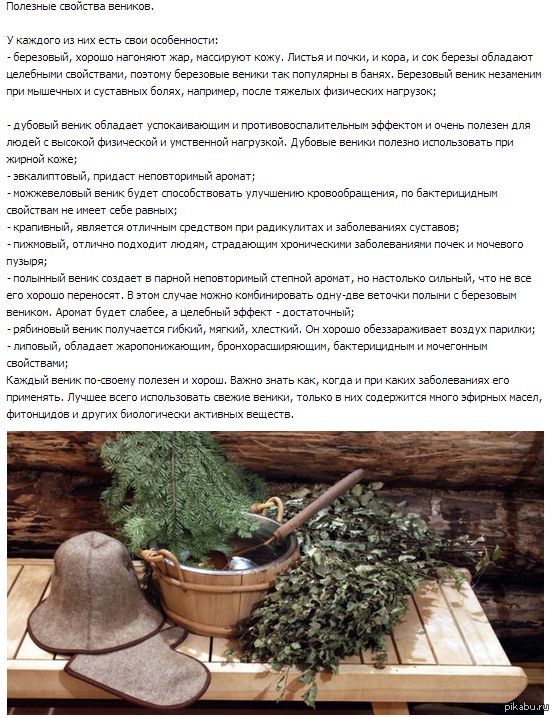 Полезные свойства веников.

У каждого из них есть свои особенности:
- березовый, хорошо нагоняют жар, массируют кожу. Листья и почки, и кора, и сок березы обладают целебными свойствами, поэтому березовые веники так популярны в банях. Березовый веник незаменим при мышечных и суставных болях, например, после тяжелых физических нагрузок;

- дубовый веник обладает успокаивающим и противовоспалительным эффектом и очень полезен для людей с высокой физической и умственной нагрузкой. Дубовые веники полезно использовать при жирной коже;
- эвкалиптовый, придаст неповторимый аромат;
- можжевеловый веник будет способствовать улучшению кровообращения, по бактерицидным свойствам не имеет себе равных;
- крапивный, является отличным средством при радикулитах и заболеваниях суставов;
- пижмовый, отлично подходит людям, страдающим хроническими заболеваниями почек и мочевого пузыря;
- полынный веник создает в парной неповторимый степной аромат, но настолько сильный, что не все его хорошо переносят. В этом случае можно комбинировать одну-две веточки полыни с березовым веником. Аромат будет слабее, а целебный эффект - достаточный;
- рябиновый веник получается гибкий, мягкий, хлесткий. Он хорошо обеззараживает воздух парилки;
- липовый, обладает жаропонижающим, бронхорасширяющим, бактерицидным и мочегонным свойствами;
Каждый веник по-своему полезен и хорош. Важно знать как, когда и при каких заболеваниях его применять. Лучшее всего использовать свежие веники, только в них содержится много эфирных масел, фитонцидов и других биологически активных веществ.

pikabu.ru